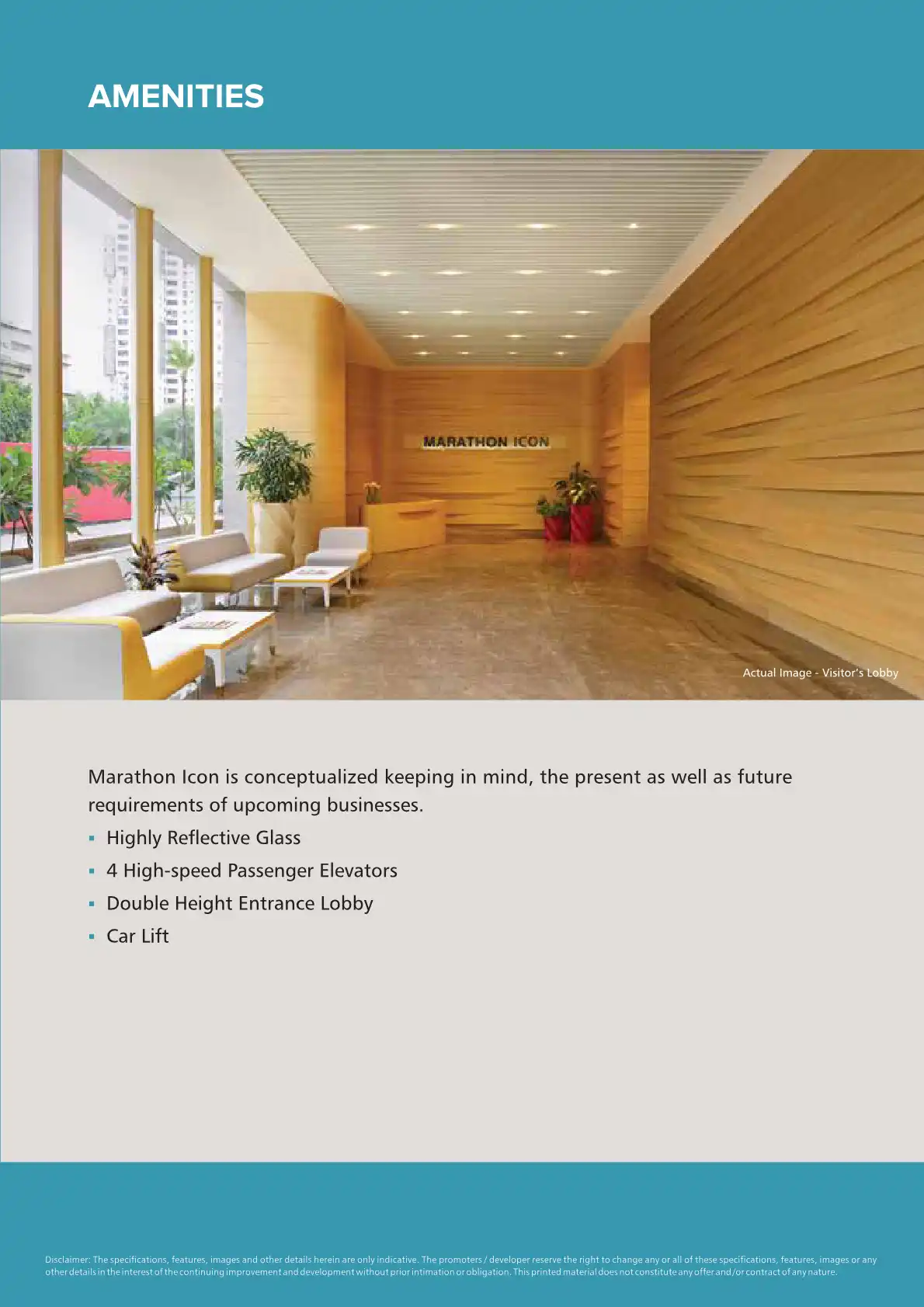 AMENITIES

MARATHON ICON

Actual Image - Visitor's Lobby

Marathon Icon is conceptualized keeping in mind, the present as well as future requirements of upcoming businesses.

• Highly Reflective Glass
• 4 High-speed Passenger Elevators
• Double Height Entrance Lobby
• Car Lift

Disclaimer: The specifications, features, images and other details herein are only indicative. The promoters / developer reserve the right to change any or all of these specifications, features, images or any other details in the interest of the continuing improvement and development without prior intimation or obligation. This printed material does not constitute any offer and/or contract of any nature.